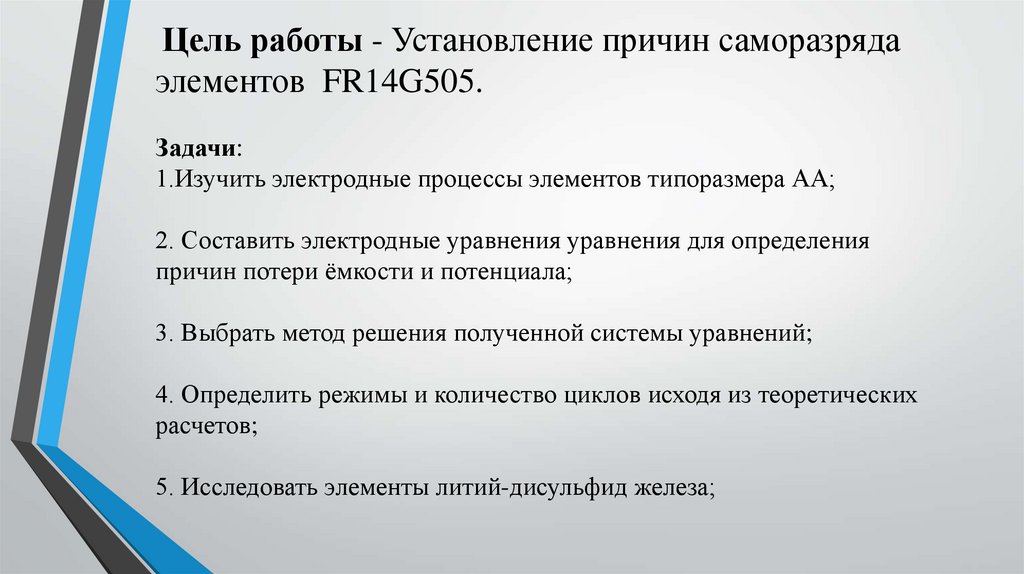 Цель работы - Установление причин саморазряда элементов FR14G505.

Задачи:
1.Изучить электродные процессы элементов типоразмера АА;

2. Составить электродные уравнения уравнения для определения причин потери ёмкости и потенциала;

3. Выбрать метод решения полученной системы уравнений;

4. Определить режимы и количество циклов исходя из теоретических расчетов;

5. Исследовать элементы литий-дисульфид железа;